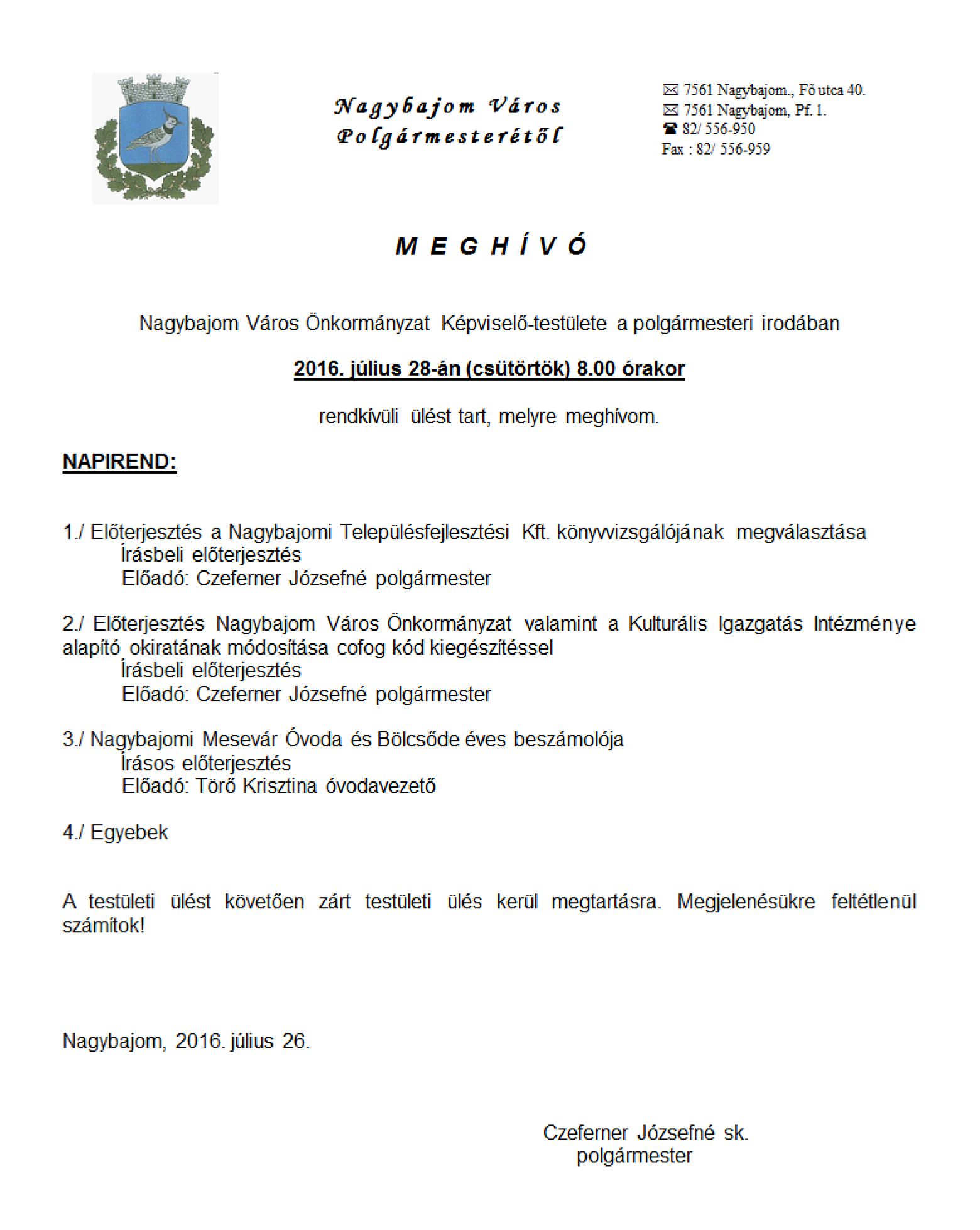 Nagybajom Város Polgármesterétől

✉ 7561 Nagybajom., Fő utca 40.
✉ 7561 Nagybajom, Pf. 1.
☎ 82/ 556-950
Fax : 82/ 556-959

M E G H Í V Ó

Nagybajom Város Önkormányzat Képviselő-testülete a polgármesteri irodában

2016. július 28-án (csütörtök) 8.00 órakor

rendkívüli ülést tart, melyre meghívom.

NAPIREND:

1./ Előterjesztés a Nagybajomi Településfejlesztési Kft. könyvvizsgálójának megválasztása
Írásbeli előterjesztés
Előadó: Czeferner Józsefné polgármester

2./ Előterjesztés Nagybajom Város Önkormányzat valamint a Kulturális Igazgatás Intézménye alapító okiratának módosítása cofog kód kiegészítéssel
Írásbeli előterjesztés
Előadó: Czeferner Józsefné polgármester

3./ Nagybajomi Mesevár Óvoda és Bölcsőde éves beszámolója
Írásos előterjesztés
Előadó: Törő Krisztina óvodavezető

4./ Egyebek

A testületi ülést követően zárt testületi ülés kerül megtartásra. Megjelenésükre feltétlenül számítok!

Nagybajom, 2016. július 26.

Czeferner Józsefné sk.
polgármester